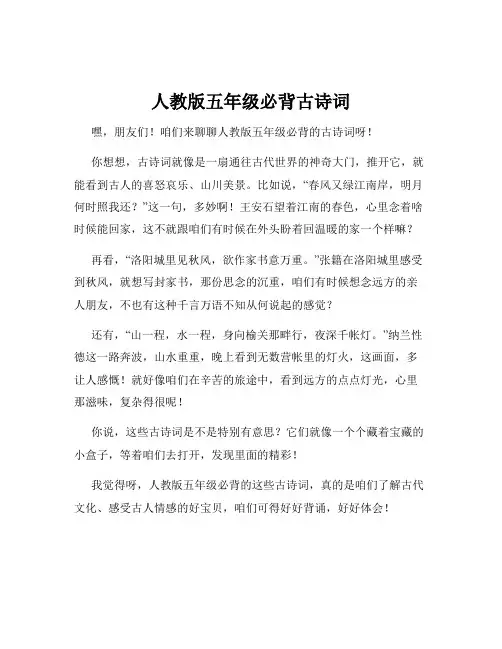 人教版五年级必背古诗词

嘿，朋友们！咱们来聊聊人教版五年级必背的古诗词呀！

你想想，古诗词就像是一扇通往古代世界的神奇大门，推开它，就能看到古人的喜怒哀乐、山川美景。比如说，“春风又绿江南岸，明月何时照我还？”这一句，多妙啊！王安石望着江南的春色，心里念着啥时候能回家，这不就跟咱们有时候在外头盼着回温暖的家一个样嘛？

再看，“洛阳城里见秋风，欲作家书意万重。”张籍在洛阳城里感受到秋风，就想写封家书，那份思念的沉重，咱们有时候想念远方的亲人朋友，不也有这种千言万语不知从何说起的感觉？

还有，“山一程，水一程，身向榆关那畔行，夜深千帐灯。”纳兰性德这一路奔波，山水重重，晚上看到无数营帐里的灯火，这画面，多让人感慨！就好像咱们在辛苦的旅途中，看到远方的点点灯光，心里那滋味，复杂得很呢！

你说，这些古诗词是不是特别有意思？它们就像一个个藏着宝藏的小盒子，等着咱们去打开，发现里面的精彩！

我觉得呀，人教版五年级必背的这些古诗词，真的是咱们了解古代文化、感受古人情感的好宝贝，咱们可得好好背诵，好好体会！